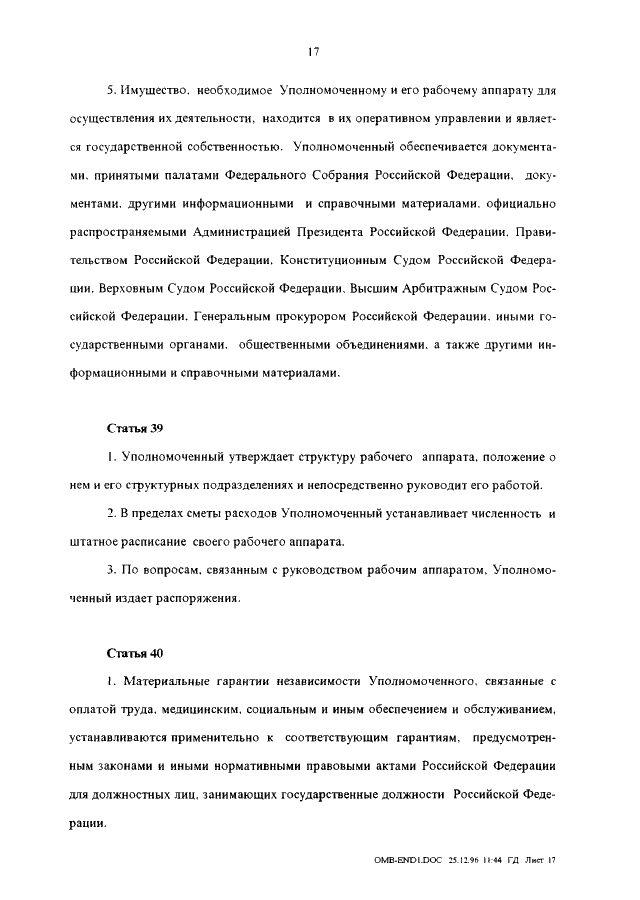 17

5. Имущество, необходимое Уполномоченному и его рабочему аппарату для осуществления их деятельности, находится в их оперативном управлении и является государственной собственностью. Уполномоченный обеспечивается документами, принятыми палатами Федерального Собрания Российской Федерации, документами, другими информационными и справочными материалами, официально распространяемыми Администрацией Президента Российской Федерации, Правительством Российской Федерации, Конституционным Судом Российской Федерации, Верховным Судом Российской Федерации, Высшим Арбитражным Судом Российской Федерации, Генеральным прокурором Российской Федерации, иными государственными органами, общественными объединениями, а также другими информационными и справочными материалами.

Статья 39

1. Уполномоченный утверждает структуру рабочего аппарата, положение о нем и его структурных подразделениях и непосредственно руководит его работой.

2. В пределах сметы расходов Уполномоченный устанавливает численность и штатное расписание своего рабочего аппарата.

3. По вопросам, связанным с руководством рабочим аппаратом, Уполномоченный издает распоряжения.

Статья 40

1. Материальные гарантии независимости Уполномоченного, связанные с оплатой труда, медицинским, социальным и иным обеспечением и обслуживанием, устанавливаются применительно к соответствующим гарантиям, предусмотренным законами и иными нормативными правовыми актами Российской Федерации для должностных лиц, занимающих государственные должности Российской Федерации.

OMB-END1.DOC 25.12.96 11:44 ГД Лист 17